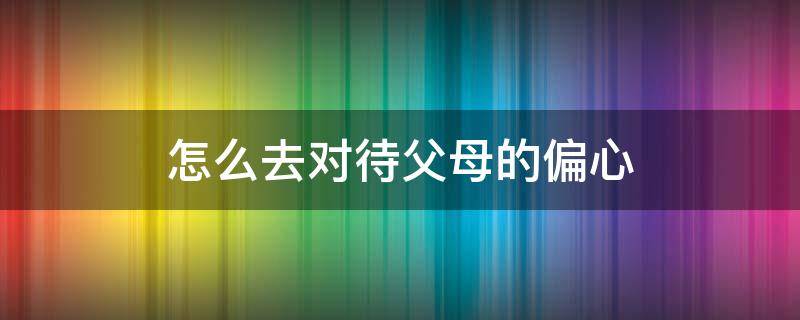 怎么去对待父母的偏心